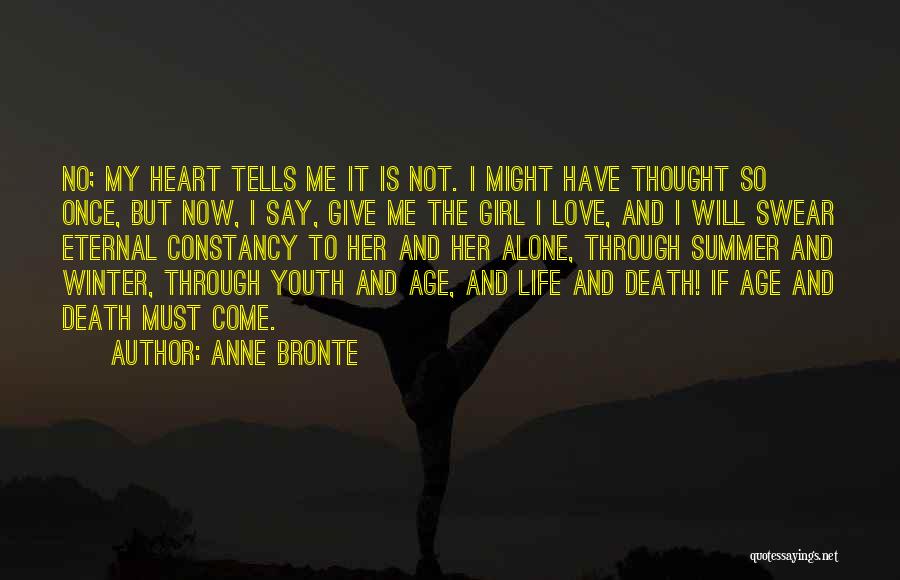 NO; MY HEART TELLS ME IT IS NOT. I MIGHT HAVE THOUGHT SO ONCE, BUT NOW, I SAY, GIVE ME THE GIRL I LOVE, AND I WILL SWEAR ETERNAL CONSTANCY TO HER AND HER ALONE, THROUGH SUMMER AND WINTER, THROUGH YOUTH AND AGE, AND LIFE AND DEATH! IF AGE AND DEATH MUST COME.

AUTHOR: ANNE BRONTE

quotessayings.net